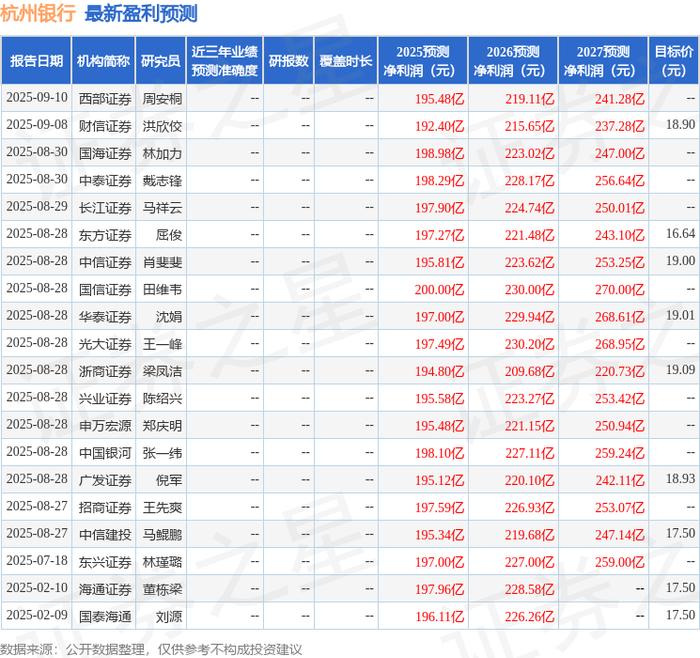 杭州银行 最新盈利预测

| 报告日期 | 机构简称 | 研究员 | 近三年业绩预测准确度 | 研报数 | 覆盖时长 | 2025预测净利润（元） | 2026预测净利润（元） | 2027预测净利润（元） | 目标价（元） |
|---|---|---|---|---|---|---|---|---|---|
| 2025-09-10 | 西部证券 | 周安桐 | -- | -- | -- | 195.48亿 | 219.11亿 | 241.28亿 | -- |
| 2025-09-08 | 财信证券 | 洪欣佼 | -- | -- | -- | 192.40亿 | 215.65亿 | 237.28亿 | 18.90 |
| 2025-08-30 | 国海证券 | 林加力 | -- | -- | -- | 198.98亿 | 223.02亿 | 247.00亿 | -- |
| 2025-08-30 | 中泰证券 | 戴志锋 | -- | -- | -- | 198.29亿 | 228.17亿 | 256.64亿 | -- |
| 2025-08-29 | 长江证券 | 马祥云 | -- | -- | -- | 197.90亿 | 224.74亿 | 250.01亿 | -- |
| 2025-08-28 | 东方证券 | 屈俊 | -- | -- | -- | 197.27亿 | 221.48亿 | 243.10亿 | 16.64 |
| 2025-08-28 | 中信证券 | 肖斐斐 | -- | -- | -- | 195.81亿 | 223.62亿 | 253.25亿 | 19.00 |
| 2025-08-28 | 国信证券 | 田维韦 | -- | -- | -- | 200.00亿 | 230.00亿 | 270.00亿 | -- |
| 2025-08-28 | 华泰证券 | 沈娟 | -- | -- | -- | 197.00亿 | 229.94亿 | 268.61亿 | 19.01 |
| 2025-08-28 | 光大证券 | 王一峰 | -- | -- | -- | 197.49亿 | 230.20亿 | 268.95亿 | -- |
| 2025-08-28 | 浙商证券 | 梁凤洁 | -- | -- | -- | 194.80亿 | 209.68亿 | 220.73亿 | 19.09 |
| 2025-08-28 | 兴业证券 | 陈绍兴 | -- | -- | -- | 195.58亿 | 223.27亿 | 253.42亿 | -- |
| 2025-08-28 | 申万宏源 | 郑庆明 | -- | -- | -- | 195.48亿 | 221.15亿 | 250.94亿 | -- |
| 2025-08-28 | 中国银河 | 张一纬 | -- | -- | -- | 198.10亿 | 227.11亿 | 259.24亿 | -- |
| 2025-08-28 | 广发证券 | 倪军 | -- | -- | -- | 195.12亿 | 220.10亿 | 242.11亿 | 18.93 |
| 2025-08-27 | 招商证券 | 王先爽 | -- | -- | -- | 197.59亿 | 226.93亿 | 253.07亿 | -- |
| 2025-08-27 | 中信建投 | 马鲲鹏 | -- | -- | -- | 195.34亿 | 219.68亿 | 247.14亿 | 17.50 |
| 2025-07-18 | 东兴证券 | 林瑾璐 | -- | -- | -- | 197.00亿 | 227.00亿 | 259.00亿 | -- |
| 2025-02-10 | 海通证券 | 董栋梁 | -- | -- | -- | 197.96亿 | 228.58亿 | -- | 17.50 |
| 2025-02-09 | 国泰海通 | 刘源 | -- | -- | -- | 196.11亿 | 226.26亿 | -- | 17.50 |

数据来源：公开数据整理，仅供参考不构成投资建议